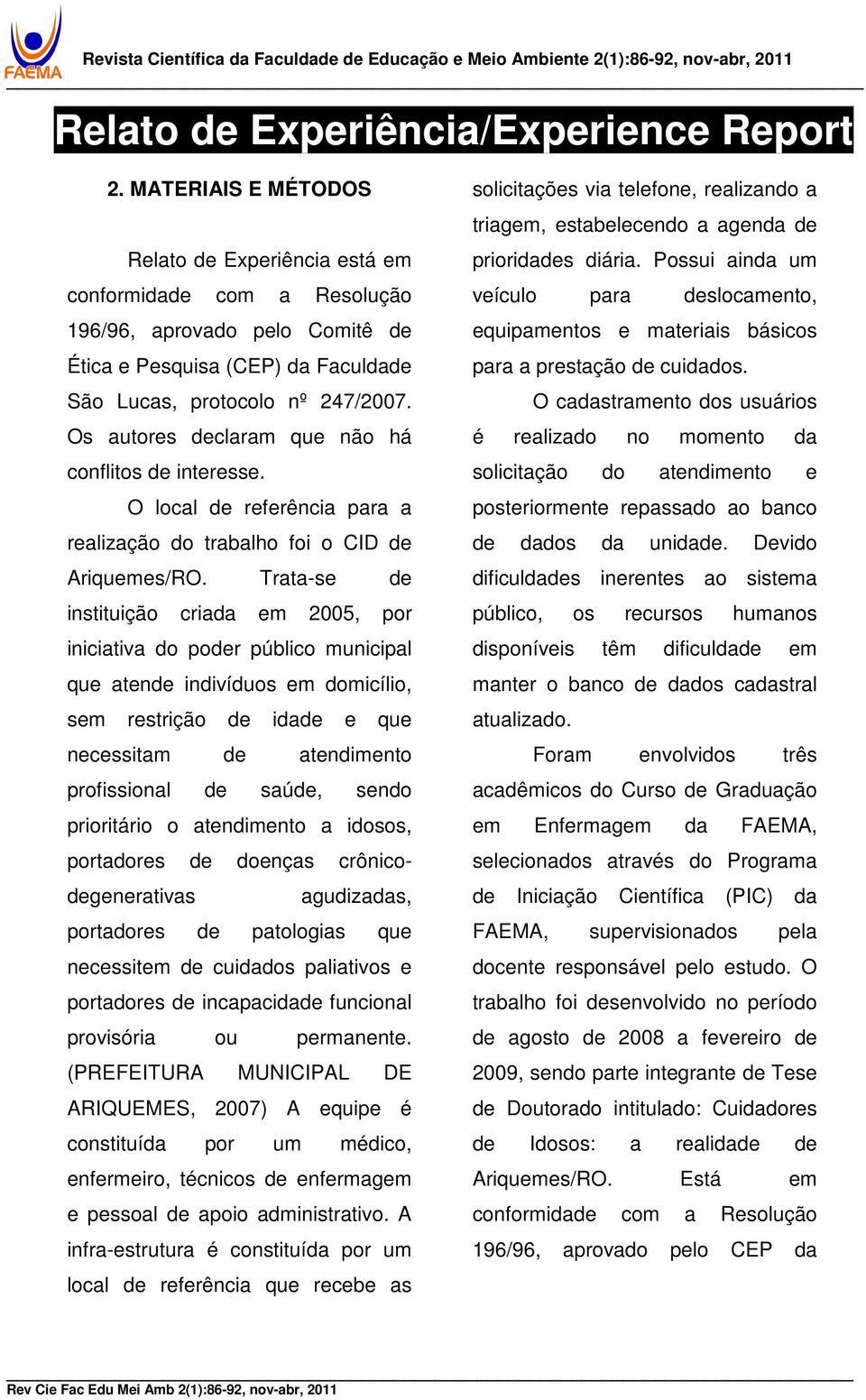 FAEMA

Revista Científica da Faculdade de Educação e Meio Ambiente 2(1):86-92, nov-abr, 2011

Relato de Experiência/Experience Report

2. MATERIAIS E MÉTODOS

Relato de Experiência está em conformidade com a Resolução 196/96, aprovado pelo Comitê de Ética e Pesquisa (CEP) da Faculdade São Lucas, protocolo nº 247/2007. Os autores declaram que não há conflitos de interesse.

O local de referência para a realização do trabalho foi o CID de Ariquemes/RO. Trata-se de instituição criada em 2005, por iniciativa do poder público municipal que atende indivíduos em domicílio, sem restrição de idade e que necessitam de atendimento profissional de saúde, sendo prioritário o atendimento a idosos, portadores de doenças crônico-degenerativas agudizadas, portadores de patologias que necessitem de cuidados paliativos e portadores de incapacidade funcional provisória ou permanente. (PREFEITURA MUNICIPAL DE ARIQUEMES, 2007) A equipe é constituída por um médico, enfermeiro, técnicos de enfermagem e pessoal de apoio administrativo. A infra-estrutura é constituída por um local de referência que recebe as solicitações via telefone, realizando a triagem, estabelecendo a agenda de prioridades diária. Possui ainda um veículo para deslocamento, equipamentos e materiais básicos para a prestação de cuidados.

O cadastramento dos usuários é realizado no momento da solicitação do atendimento e posteriormente repassado ao banco de dados da unidade. Devido dificuldades inerentes ao sistema público, os recursos humanos disponíveis têm dificuldade em manter o banco de dados cadastral atualizado.

Foram envolvidos três acadêmicos do Curso de Graduação em Enfermagem da FAEMA, selecionados através do Programa de Iniciação Científica (PIC) da FAEMA, supervisionados pela docente responsável pelo estudo. O trabalho foi desenvolvido no período de agosto de 2008 a fevereiro de 2009, sendo parte integrante de Tese de Doutorado intitulado: Cuidadores de Idosos: a realidade de Ariquemes/RO. Está em conformidade com a Resolução 196/96, aprovado pelo CEP da

Rev Cie Fac Edu Mei Amb 2(1):86-92, nov-abr, 2011